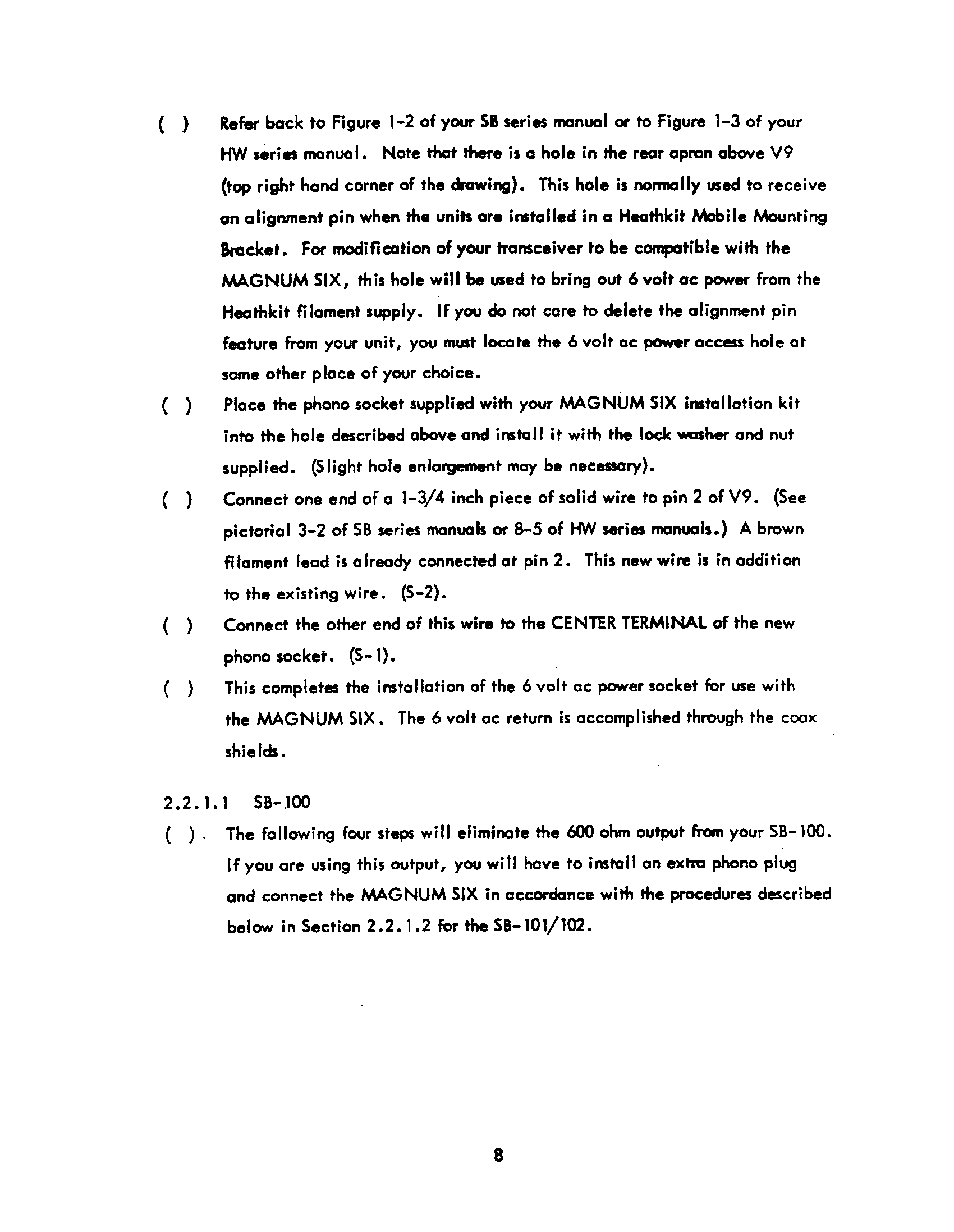 ( ) Refer back to Figure 1-2 of your SB series manual or to Figure 1-3 of your HW series manual. Note that there is a hole in the rear apron above V9 (top right hand corner of the drawing). This hole is normally used to receive an alignment pin when the units are installed in a Heathkit Mobile Mounting Bracket. For modification of your transceiver to be compatible with the MAGNUM SIX, this hole will be used to bring out 6 volt ac power from the Heathkit filament supply. If you do not care to delete the alignment pin feature from your unit, you must locate the 6 volt ac power access hole at some other place of your choice.

( ) Place the phono socket supplied with your MAGNUM SIX installation kit into the hole described above and install it with the lock washer and nut supplied. (Slight hole enlargement may be necessary).

( ) Connect one end of a 1-3/4 inch piece of solid wire to pin 2 of V9. (See pictorial 3-2 of SB series manuals or 8-5 of HW series manuals.) A brown filament lead is already connected at pin 2. This new wire is in addition to the existing wire. (S-2).

( ) Connect the other end of this wire to the CENTER TERMINAL of the new phono socket. (S-1).

( ) This completes the installation of the 6 volt ac power socket for use with the MAGNUM SIX. The 6 volt ac return is accomplished through the coax shields.

2.2.1.1 SB-100

( ) The following four steps will eliminate the 600 ohm output from your SB-100. If you are using this output, you will have to install an extra phono plug and connect the MAGNUM SIX in accordance with the procedures described below in Section 2.2.1.2 for the SB-101/102.

8